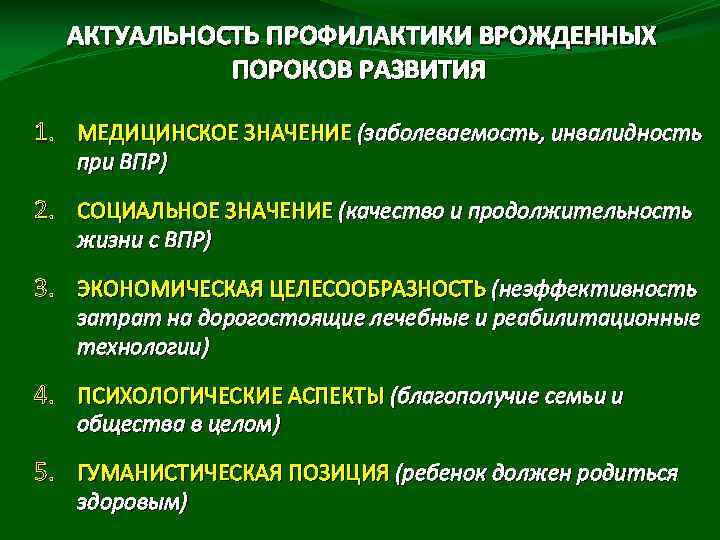 АКТУАЛЬНОСТЬ ПРОФИЛАКТИКИ ВРОЖДЕННЫХ ПОРОКОВ РАЗВИТИЯ

1. МЕДИЦИНСКОЕ ЗНАЧЕНИЕ (заболеваемость, инвалидность при ВПР)

2. СОЦИАЛЬНОЕ ЗНАЧЕНИЕ (качество и продолжительность жизни с ВПР)

3. ЭКОНОМИЧЕСКАЯ ЦЕЛЕСООБРАЗНОСТЬ (неэффективность затрат на дорогостоящие лечебные и реабилитационные технологии)

4. ПСИХОЛОГИЧЕСКИЕ АСПЕКТЫ (благополучие семьи и общества в целом)

5. ГУМАНИСТИЧЕСКАЯ ПОЗИЦИЯ (ребенок должен родиться здоровым)